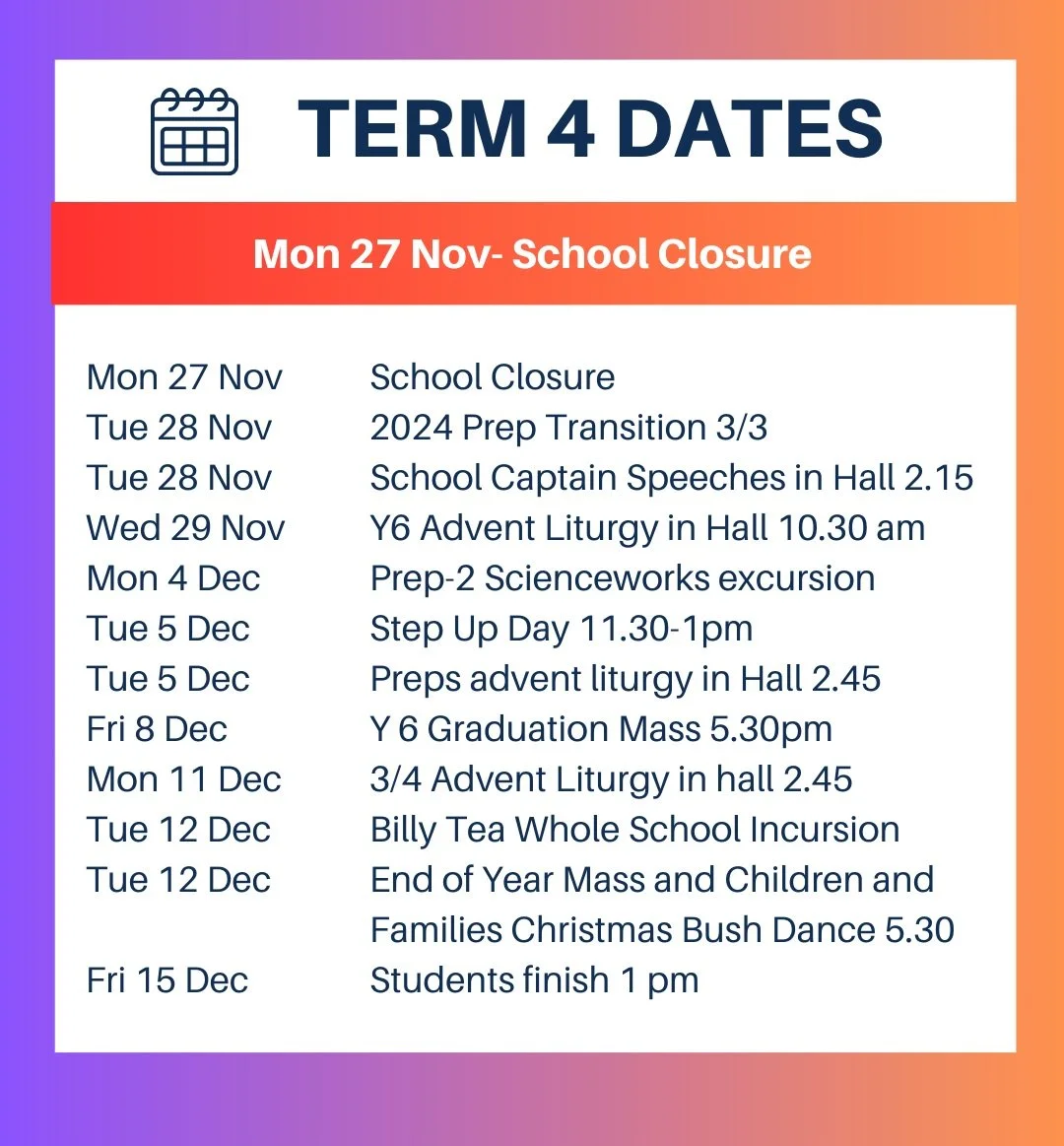 TERM 4 DATES

Mon 27 Nov- School Closure

| | |
|---|---|
| Mon 27 Nov | School Closure |
| Tue 28 Nov | 2024 Prep Transition 3/3 |
| Tue 28 Nov | School Captain Speeches in Hall 2.15 |
| Wed 29 Nov | Y6 Advent Liturgy in Hall 10.30 am |
| Mon 4 Dec | Prep-2 Scienceworks excursion |
| Tue 5 Dec | Step Up Day 11.30-1pm |
| Tue 5 Dec | Preps advent liturgy in Hall 2.45 |
| Fri 8 Dec | Y 6 Graduation Mass 5.30pm |
| Mon 11 Dec | 3/4 Advent Liturgy in hall 2.45 |
| Tue 12 Dec | Billy Tea Whole School Incursion |
| Tue 12 Dec | End of Year Mass and Children and Families Christmas Bush Dance 5.30 |
| Fri 15 Dec | Students finish 1 pm |